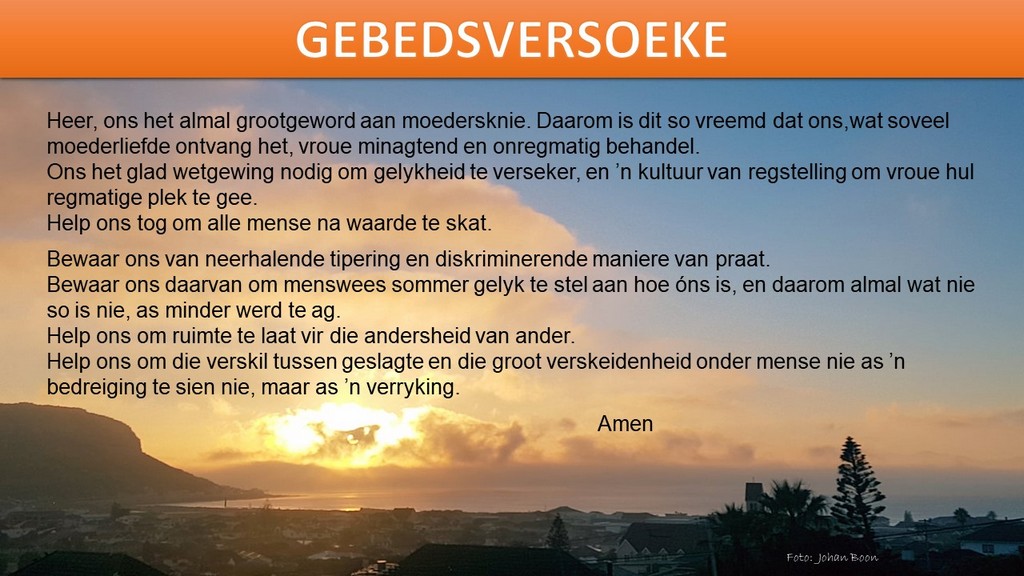 GEBEDSVERSOEKE

Heer, ons het almal grootgeword aan moedersknie. Daarom is dit so vreemd dat ons,wat soveel moederliefde ontvang het, vroue minagtend en onregmatig behandel.
Ons het glad wetgewing nodig om gelykheid te verseker, en 'n kultuur van regstelling om vroue hul regmatige plek te gee.
Help ons tog om alle mense na waarde te skat.

Bewaar ons van neerhalende tipering en diskriminerende maniere van praat.
Bewaar ons daarvan om menswees sommer gelyk te stel aan hoe óns is, en daarom almal wat nie so is nie, as minder werd te ag.
Help ons om ruimte te laat vir die andersheid van ander.
Help ons om die verskil tussen geslagte en die groot verskeidenheid onder mense nie as 'n bedreiging te sien nie, maar as 'n verryking.

Amen

Foto: Johan Boon